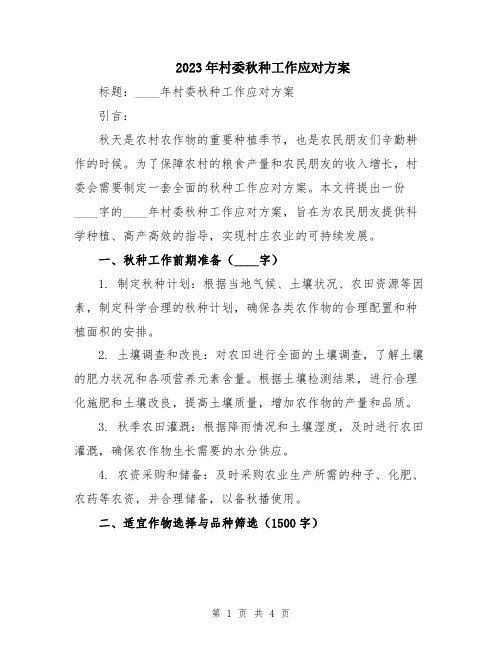 2023年村委秋种工作应对方案

标题：____年村委秋种工作应对方案

引言：

秋天是农村农作物的重要种植季节，也是农民朋友们辛勤耕作的时候。为了保障农村的粮食产量和农民朋友的收入增长，村委会需要制定一套全面的秋种工作应对方案。本文将提出一份____字的____年村委秋种工作应对方案，旨在为农民朋友提供科学种植、高产高效的指导，实现村庄农业的可持续发展。

一、秋种工作前期准备（____字）

1. 制定秋种计划：根据当地气候、土壤状况、农田资源等因素，制定科学合理的秋种计划，确保各类农作物的合理配置和种植面积的安排。

2. 土壤调查和改良：对农田进行全面的土壤调查，了解土壤的肥力状况和各项营养元素含量。根据土壤检测结果，进行合理化施肥和土壤改良，提高土壤质量，增加农作物的产量和品质。

3. 秋季农田灌溉：根据降雨情况和土壤湿度，及时进行农田灌溉，确保农作物生长需要的水分供应。

4. 农资采购和储备：及时采购农业生产所需的种子、化肥、农药等农资，并合理储备，以备秋播使用。

二、适宜作物选择与品种筛选（1500字）

第 1 页 共 4 页